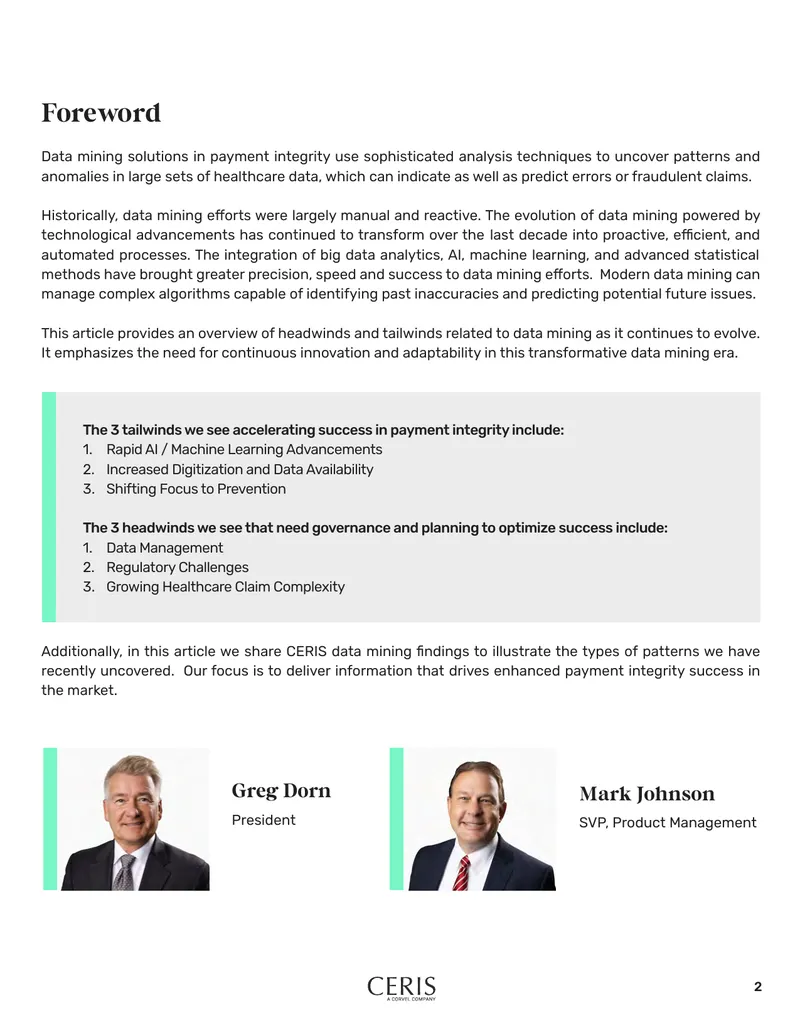 Foreword

Data mining solutions in payment integrity use sophisticated analysis techniques to uncover patterns and anomalies in large sets of healthcare data, which can indicate as well as predict errors or fraudulent claims.

Historically, data mining efforts were largely manual and reactive. The evolution of data mining powered by technological advancements has continued to transform over the last decade into proactive, efficient, and automated processes. The integration of big data analytics, AI, machine learning, and advanced statistical methods have brought greater precision, speed and success to data mining efforts. Modern data mining can manage complex algorithms capable of identifying past inaccuracies and predicting potential future issues.

This article provides an overview of headwinds and tailwinds related to data mining as it continues to evolve. It emphasizes the need for continuous innovation and adaptability in this transformative data mining era.

The 3 tailwinds we see accelerating success in payment integrity include:
1. Rapid AI / Machine Learning Advancements
2. Increased Digitization and Data Availability
3. Shifting Focus to Prevention

The 3 headwinds we see that need governance and planning to optimize success include:
1. Data Management
2. Regulatory Challenges
3. Growing Healthcare Claim Complexity

Additionally, in this article we share CERIS data mining findings to illustrate the types of patterns we have recently uncovered. Our focus is to deliver information that drives enhanced payment integrity success in the market.

Greg Dorn
President

Mark Johnson
SVP, Product Management

CERIS
A CORVEL COMPANY

2